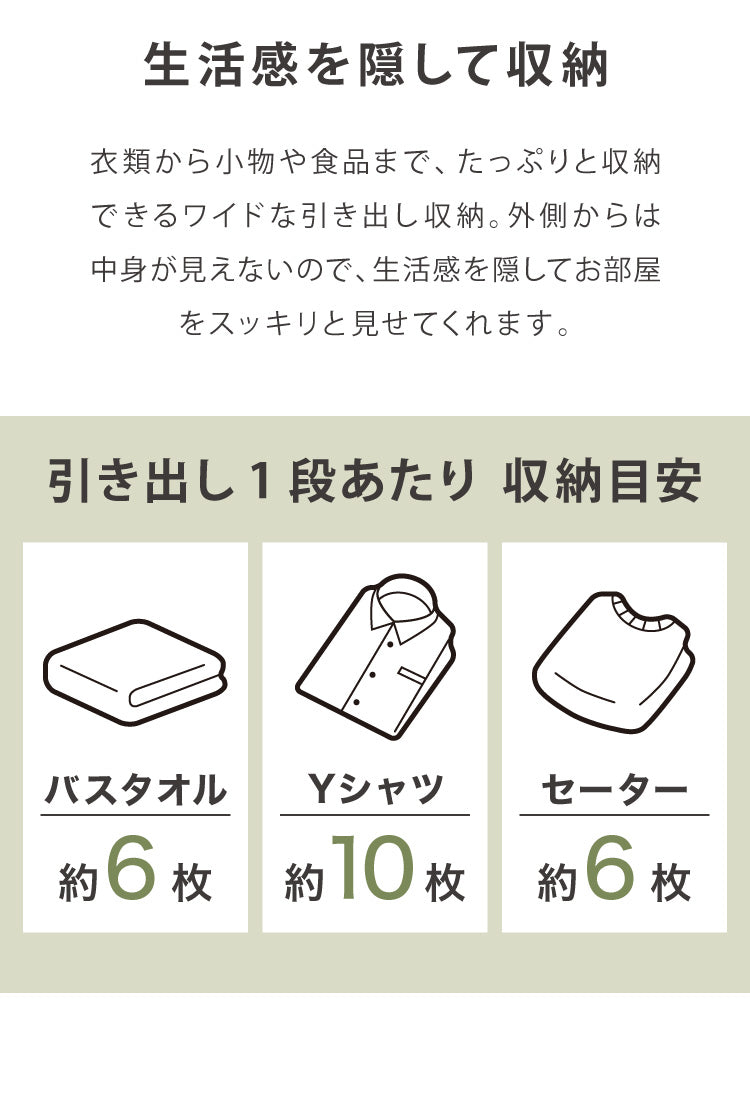 生活感を隠して収納

衣類から小物や食品まで、たっぷりと収納できるワイドな引き出し収納。外側からは中身が見えないので、生活感を隠してお部屋をスッキリと見せてくれます。

引き出し1段あたり 収納目安

バスタオル
約6枚

Yシャツ
約10枚

セーター
約6枚